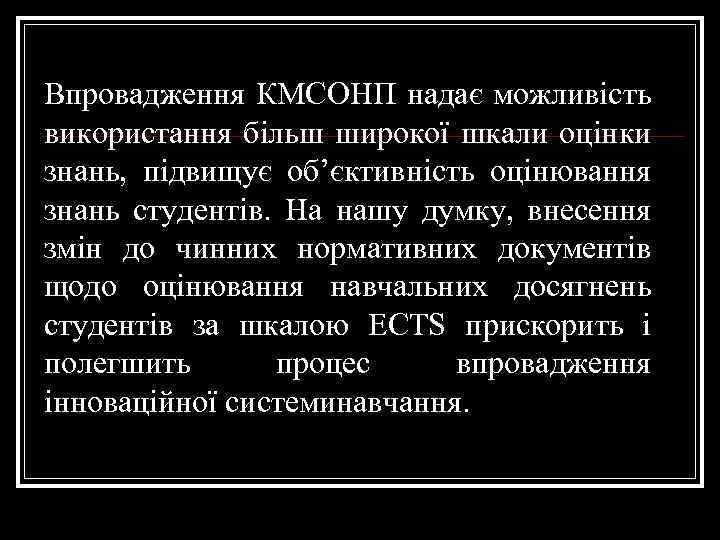 Впровадження КМСОНП надає можливість використання більш широкої шкали оцінки знань, підвищує об’єктивність оцінювання знань студентів. На нашу думку, внесення змін до чинних нормативних документів щодо оцінювання навчальних досягнень студентів за шкалою ECTS прискорить і полегшить процес впровадження інноваційної системинавчання.